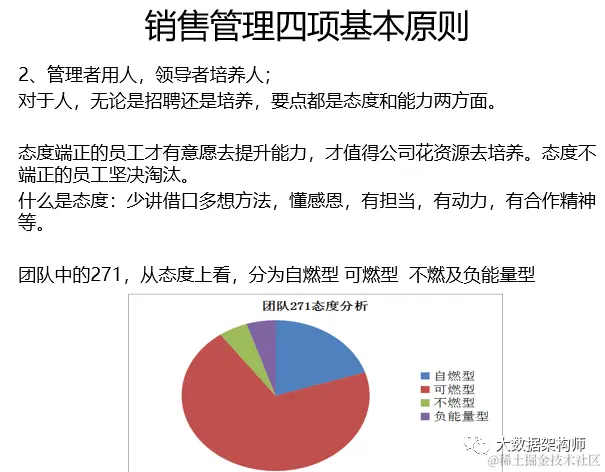 销售管理四项基本原则

2、管理者用人，领导者培养人；
对于人，无论是招聘还是培养，要点都是态度和能力两方面。

态度端正的员工才有意愿去提升能力，才值得公司花资源去培养。态度不端正的员工坚决淘汰。
什么是态度：少讲借口多想方法，懂感恩，有担当，有动力，有合作精神等。

团队中的271，从态度上看，分为自燃型 可燃型 不燃及负能量型

团队271态度分析

自燃型
可燃型
不燃型
负能量型

大数据架构师
@稀土掘金技术社区